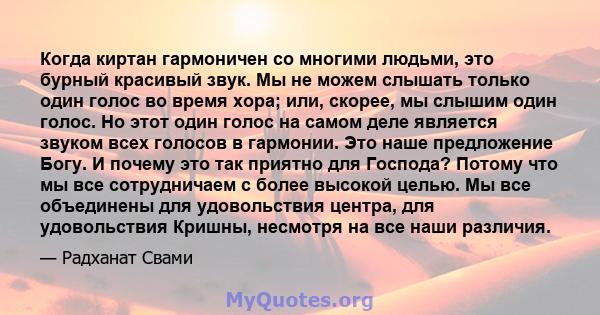 Когда киртан гармоничен со многими людьми, это бурный красивый звук. Мы не можем слышать только один голос во время хора; или, скорее, мы слышим один голос. Но этот один голос на самом деле является звуком всех голосов в гармонии. Это наше предложение Богу. И почему это так приятно для Господа? Потому что мы все сотрудничаем с более высокой целью. Мы все объединены для удовольствия центра, для удовольствия Кришны, несмотря на все наши различия.

— Радханат Свами

MyQuotes.org